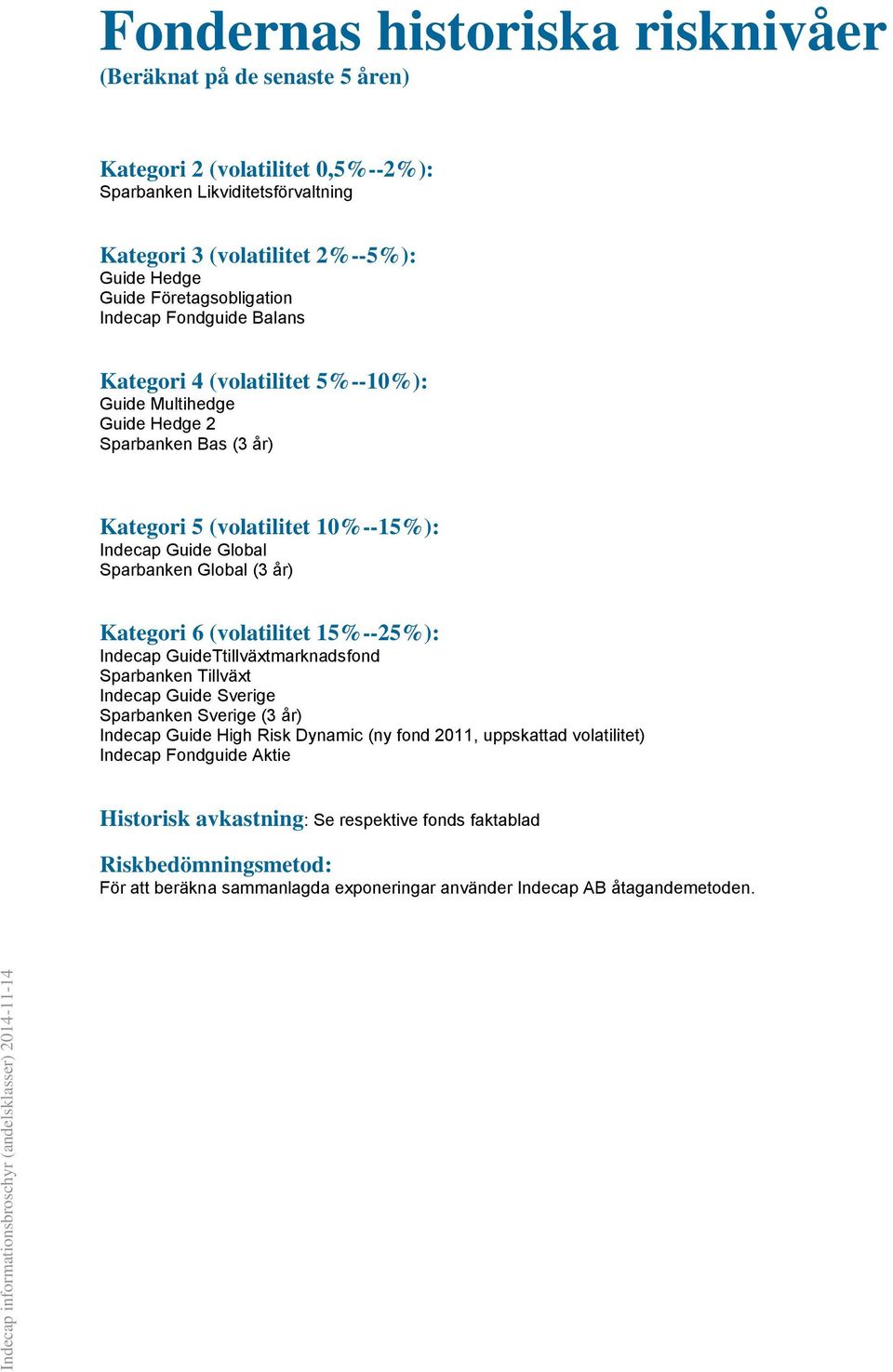 Fondernas historiska risknivåer
(Beräknat på de senaste 5 åren)

Kategori 2 (volatilitet 0,5%--2%):
Sparbanken Likviditetsförvaltning

Kategori 3 (volatilitet 2%--5%):
Guide Hedge
Guide Företagsobligation
Indecap Fondguide Balans

Kategori 4 (volatilitet 5%--10%):
Guide Multihedge
Guide Hedge 2
Sparbanken Bas (3 år)

Kategori 5 (volatilitet 10%--15%):
Indecap Guide Global
Sparbanken Global (3 år)

Kategori 6 (volatilitet 15%--25%):
Indecap GuideTtillväxtmarknadsfond
Sparbanken Tillväxt
Indecap Guide Sverige
Sparbanken Sverige (3 år)
Indecap Guide High Risk Dynamic (ny fond 2011, uppskattad volatilitet)
Indecap Fondguide Aktie

Historisk avkastning: Se respektive fonds faktablad

Riskbedömningsmetod:
För att beräkna sammanlagda exponeringar använder Indecap AB åtagandemetoden.

Indecap informationsbroschyr (andelsklasser) 2014-11-14